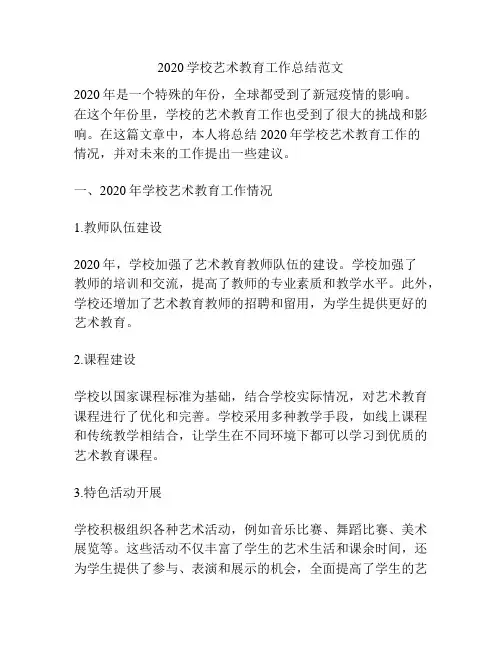 2020 学校艺术教育工作总结范文

2020 年是一个特殊的年份，全球都受到了新冠疫情的影响。在这个年份里，学校的艺术教育工作也受到了很大的挑战和影响。在这篇文章中，本人将总结 2020 年学校艺术教育工作的情况，并对未来的工作提出一些建议。

一、2020 年学校艺术教育工作情况

1.教师队伍建设

2020 年，学校加强了艺术教育教师队伍的建设。学校加强了教师的培训和交流，提高了教师的专业素质和教学水平。此外，学校还增加了艺术教育教师的招聘和留用，为学生提供更好的艺术教育。

2.课程建设

学校以国家课程标准为基础，结合学校实际情况，对艺术教育课程进行了优化和完善。学校采用多种教学手段，如线上课程和传统教学相结合，让学生在不同环境下都可以学习到优质的艺术教育课程。

3.特色活动开展

学校积极组织各种艺术活动，例如音乐比赛、舞蹈比赛、美术展览等。这些活动不仅丰富了学生的艺术生活和课余时间，还为学生提供了参与、表演和展示的机会，全面提高了学生的艺